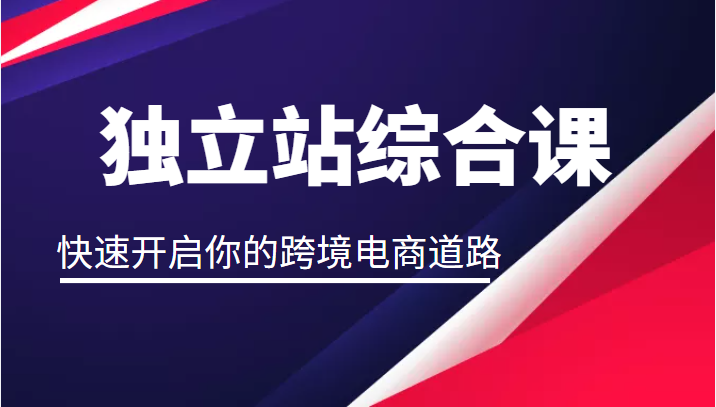 独立站综合课

快速开启你的跨境电商道路